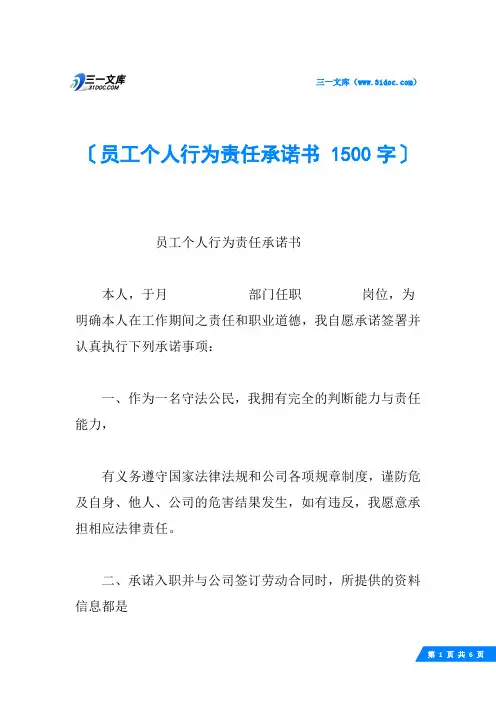 三一文库
31DOC.COM

三一文库（www.31doc.com）

〔员工个人行为责任承诺书 1500 字〕

员工个人行为责任承诺书

本人，于月　　部门任职　　岗位，为明确本人在工作期间之责任和职业道德，我自愿承诺签署并认真执行下列承诺事项：

一、作为一名守法公民，我拥有完全的判断能力与责任能力，

有义务遵守国家法律法规和公司各项规章制度，谨防危及自身、他人、公司的危害结果发生，如有违反，我愿意承担相应法律责任。

二、承诺入职并与公司签订劳动合同时，所提供的资料信息都是

第 1 页 共 6 页